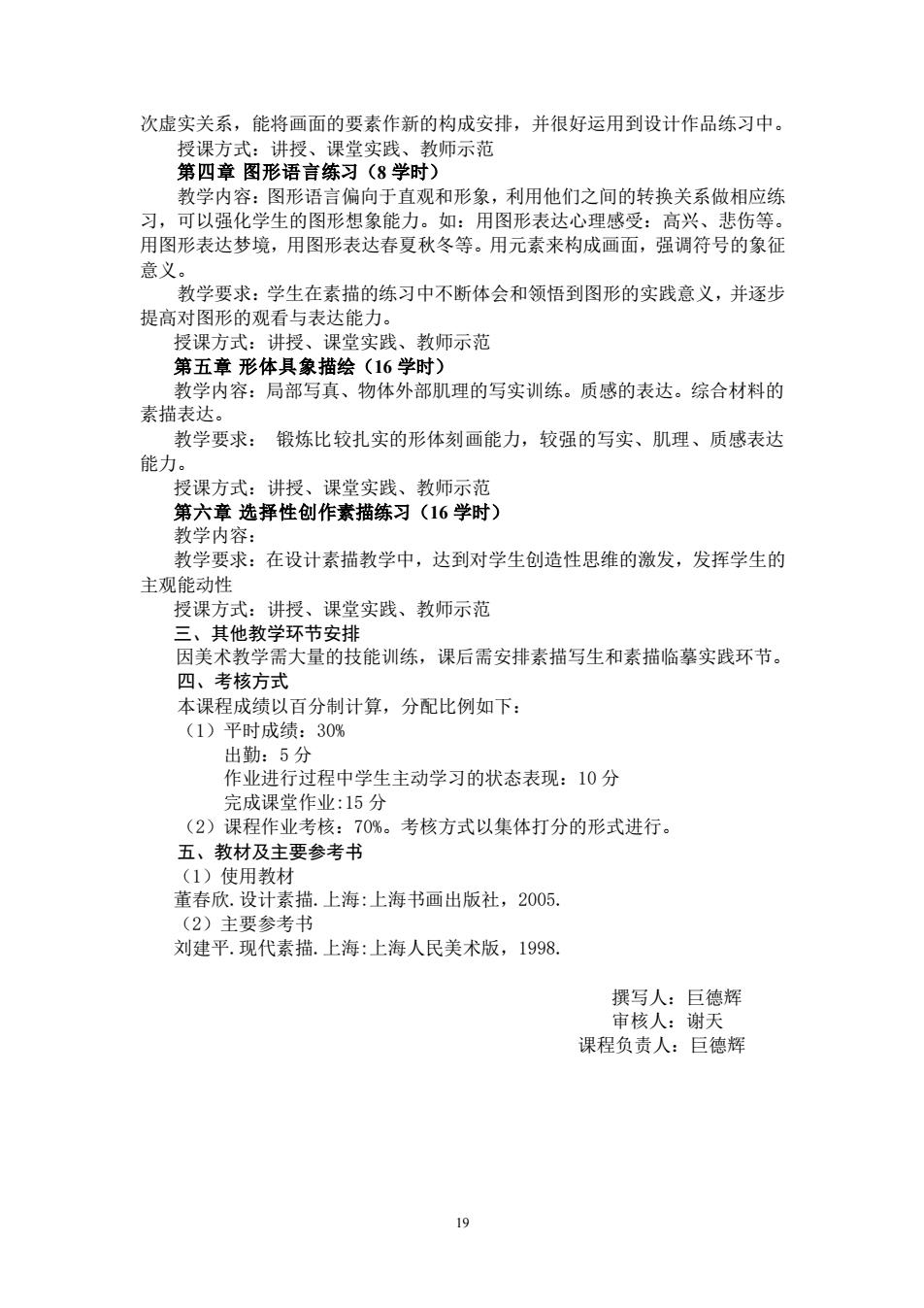 次虚实关系，能将画面的要素作新的构成安排，并很好运用到设计作品练习中。

授课方式：讲授、课堂实践、教师示范

第四章 图形语言练习（8 学时）

教学内容：图形语言偏向于直观和形象，利用他们之间的转换关系做相应练习，可以强化学生的图形想象能力。如：用图形表达心理感受：高兴、悲伤等。用图形表达梦境，用图形表达春夏秋冬等。用元素来构成画面，强调符号的象征意义。

教学要求：学生在素描的练习中不断体会和领悟到图形的实践意义，并逐步提高对图形的观看与表达能力。

授课方式：讲授、课堂实践、教师示范

第五章 形体具象描绘（16 学时）

教学内容：局部写真、物体外部肌理的写实训练。质感的表达。综合材料的素描表达。

教学要求： 锻炼比较扎实的形体刻画能力，较强的写实、肌理、质感表达能力。

授课方式：讲授、课堂实践、教师示范

第六章 选择性创作素描练习（16 学时）

教学内容：

教学要求：在设计素描教学中，达到对学生创造性思维的激发，发挥学生的主观能动性

授课方式：讲授、课堂实践、教师示范

三、其他教学环节安排

因美术教学需大量的技能训练，课后需安排素描写生和素描临摹实践环节。

四、考核方式

本课程成绩以百分制计算，分配比例如下：

（1）平时成绩：30%

出勤：5 分

作业进行过程中学生主动学习的状态表现：10 分

完成课堂作业:15 分

（2）课程作业考核：70%。考核方式以集体打分的形式进行。

五、教材及主要参考书

（1）使用教材

董春欣.设计素描.上海:上海书画出版社，2005.

（2）主要参考书

刘建平.现代素描.上海:上海人民美术版，1998.

撰写人：巨德辉
审核人：谢天
课程负责人：巨德辉

19